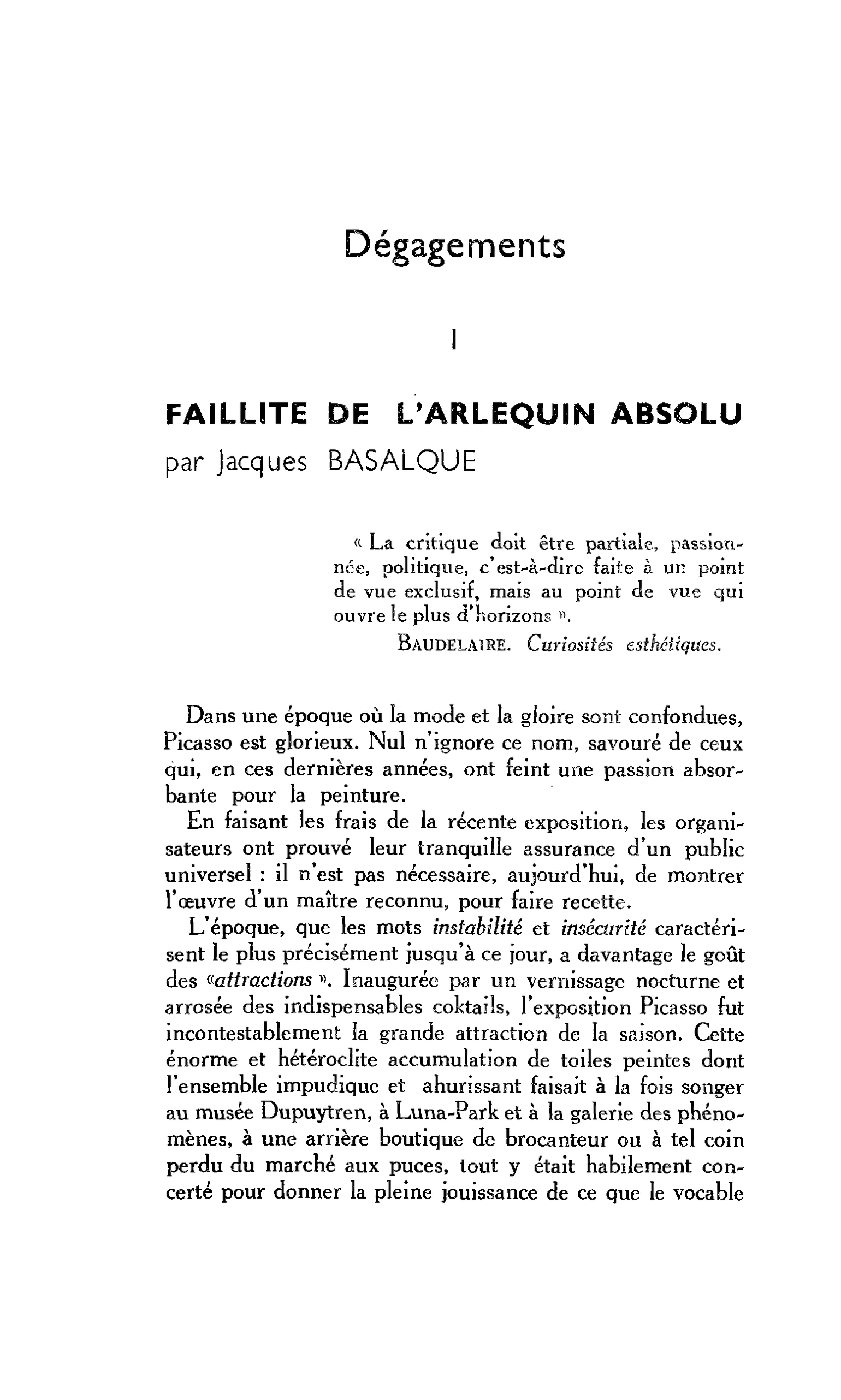 Dégagements

I

FAILLITE DE L'ARLEQUIN ABSOLU
par Jacques BASALQUE

« La critique doit être partiale, passionnée, politique, c'est-à-dire faite à un point de vue exclusif, mais au point de vue qui ouvre le plus d'horizons ».

BAUDELAIRE. Curiosités esthétiques.

Dans une époque où la mode et la gloire sont confondues, Picasso est glorieux. Nul n'ignore ce nom, savouré de ceux qui, en ces dernières années, ont feint une passion absorbante pour la peinture.

En faisant les frais de la récente exposition, les organisateurs ont prouvé leur tranquille assurance d'un public universel : il n'est pas nécessaire, aujourd'hui, de montrer l'œuvre d'un maître reconnu, pour faire recette.

L'époque, que les mots instabilité et insécurité caractérisent le plus précisément jusqu'à ce jour, a davantage le goût des «attractions ». Inaugurée par un vernissage nocturne et arrosée des indispensables coktails, l'exposition Picasso fut incontestablement la grande attraction de la saison. Cette énorme et hétéroclite accumulation de toiles peintes dont l'ensemble impudique et ahurissant faisait à la fois songer au musée Dupuytren, à Luna-Park et à la galerie des phénomènes, à une arrière boutique de brocanteur ou à tel coin perdu du marché aux puces, tout y était habilement concerté pour donner la pleine jouissance de ce que le vocable